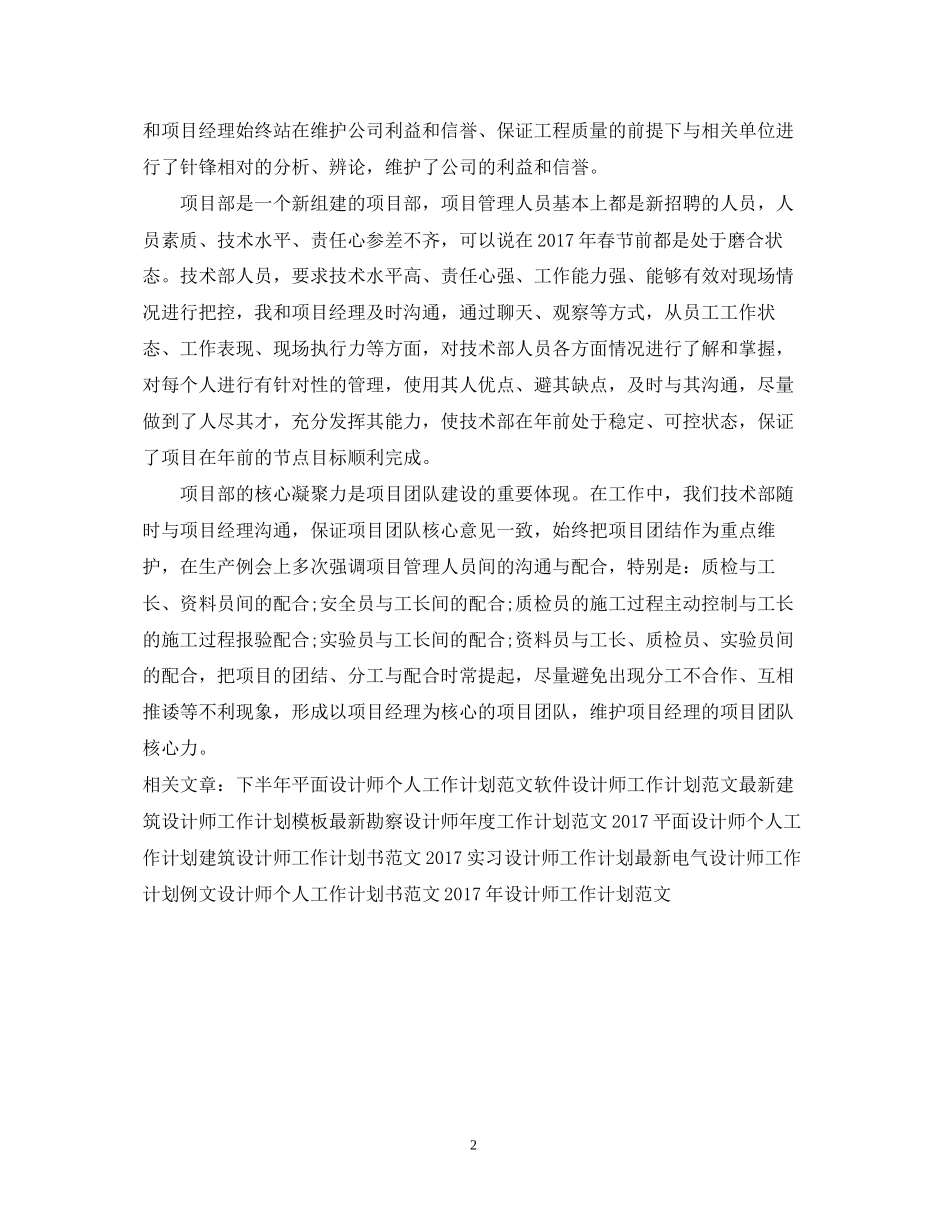 和项目经理始终站在维护公司利益和信誉、保证工程质量的前提下与相关单位进行了针锋相对的分析、辨论，维护了公司的利益和信誉。

项目部是一个新组建的项目部，项目管理人员基本上都是新招聘的人员，人员素质、技术水平、责任心参差不齐，可以说在2017年春节前都是处于磨合状态。技术部人员，要求技术水平高、责任心强、工作能力强、能够有效对现场情况进行把控，我和项目经理及时沟通，通过聊天、观察等方式，从员工工作状态、工作表现、现场执行力等方面，对技术部人员各方面情况进行了解和掌握，对每个人进行有针对性的管理，使用其人优点、避其缺点，及时与其沟通，尽量做到了人尽其才，充分发挥其能力，使技术部在年前处于稳定、可控状态，保证了项目在年前的节点目标顺利完成。

项目部的核心凝聚力是项目团队建设的重要体现。在工作中，我们技术部随时与项目经理沟通，保证项目团队核心意见一致，始终把项目团结作为重点维护，在生产例会上多次强调项目管理人员间的沟通与配合，特别是：质检与工长、资料员间的配合;安全员与工长间的配合;质检员的施工过程主动控制与工长的施工过程报验配合;实验员与工长间的配合;资料员与工长、质检员、实验员间的配合，把项目的团结、分工与配合时常提起，尽量避免出现分工不合作、互相推诿等不利现象，形成以项目经理为核心的项目团队，维护项目经理的项目团队核心力。

相关文章：下半年平面设计师个人工作计划范文软件设计师工作计划范文最新建筑设计师工作计划模板最新勘察设计师年度工作计划范文2017平面设计师个人工作计划建筑设计师工作计划书范文2017实习设计师工作计划最新电气设计师工作计划例文设计师个人工作计划书范文2017年设计师工作计划范文

2